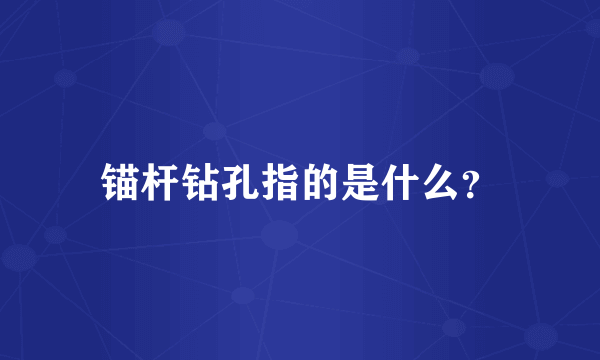 锚杆钻孔指的是什么?